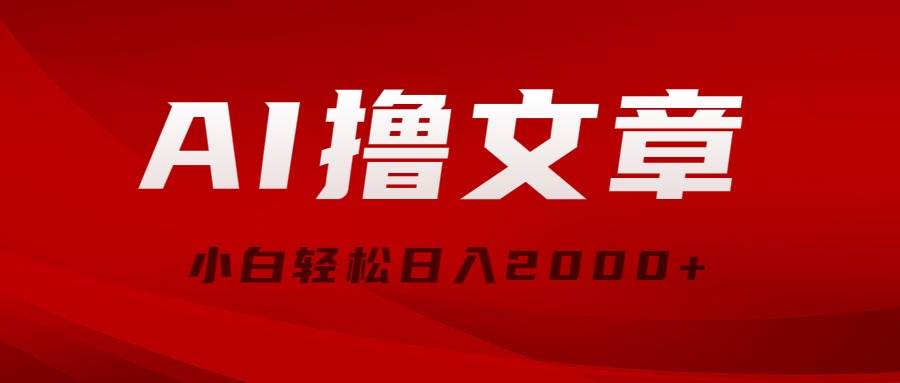 AI撸文章

小白轻松日入2000+